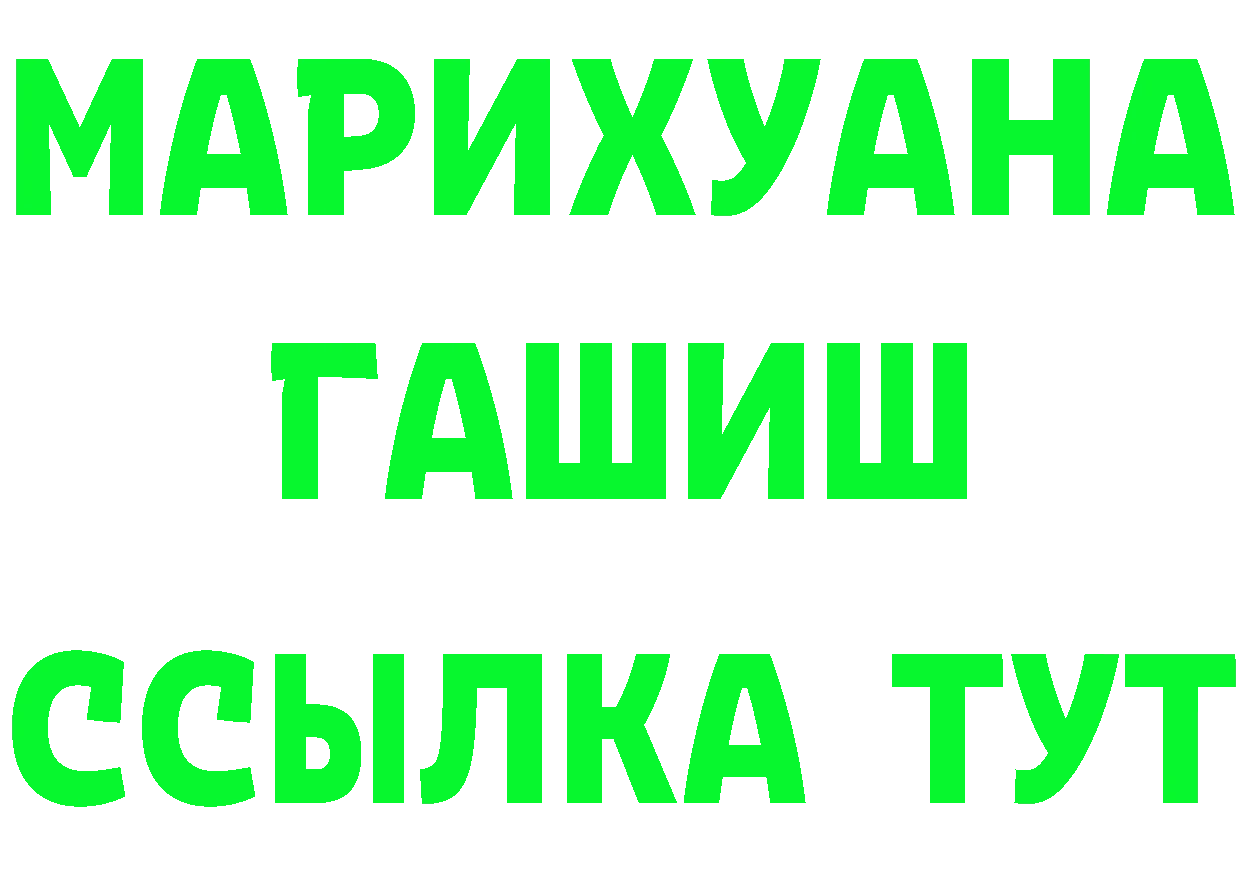 МАРИХУАНА
ГАШИШ
ССЫЛКА ТУТ